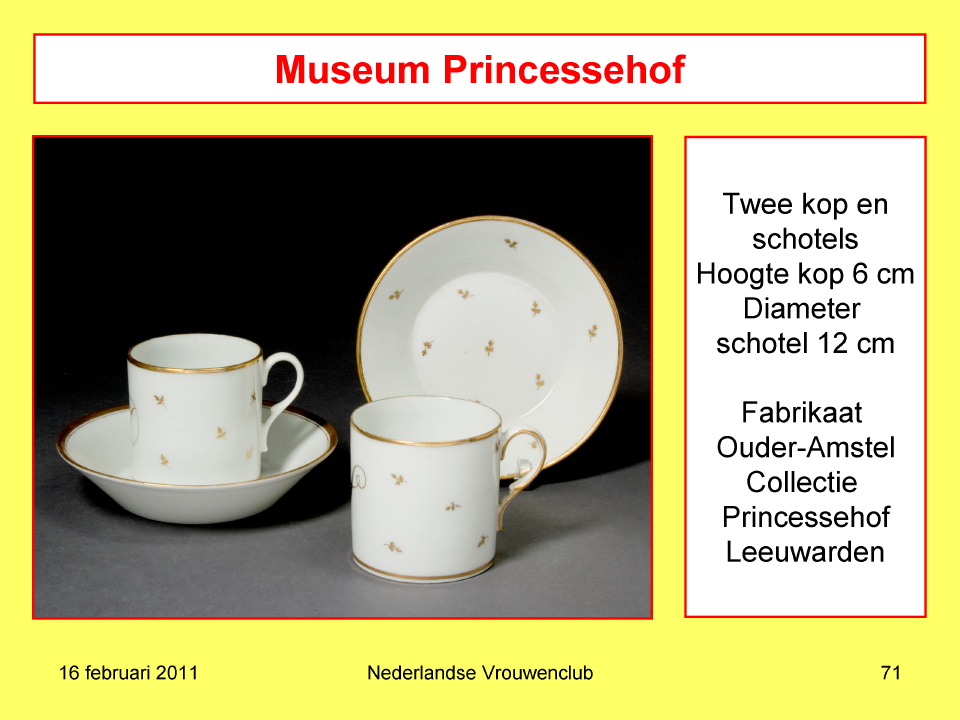 Museum Princessehof

Twee kop en schotels
Hoogte kop 6 cm
Diameter schotel 12 cm

Fabrikaat Ouder-Amstel
Collectie Princessehof Leeuwarden

16 februari 2011

Nederlandse Vrouwenclub

71